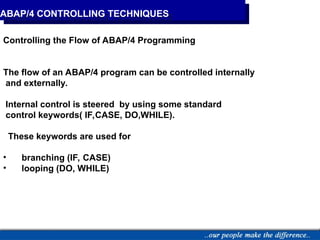 ABAP/4 CONTROLLING TECHNIQUES

Controlling the Flow of ABAP/4 Programming

The flow of an ABAP/4 program can be controlled internally and externally.

Internal control is steered by using some standard control keywords( IF,CASE, DO,WHILE).

These keywords are used for

• branching (IF, CASE)
• looping (DO, WHILE)

..our people make the difference..